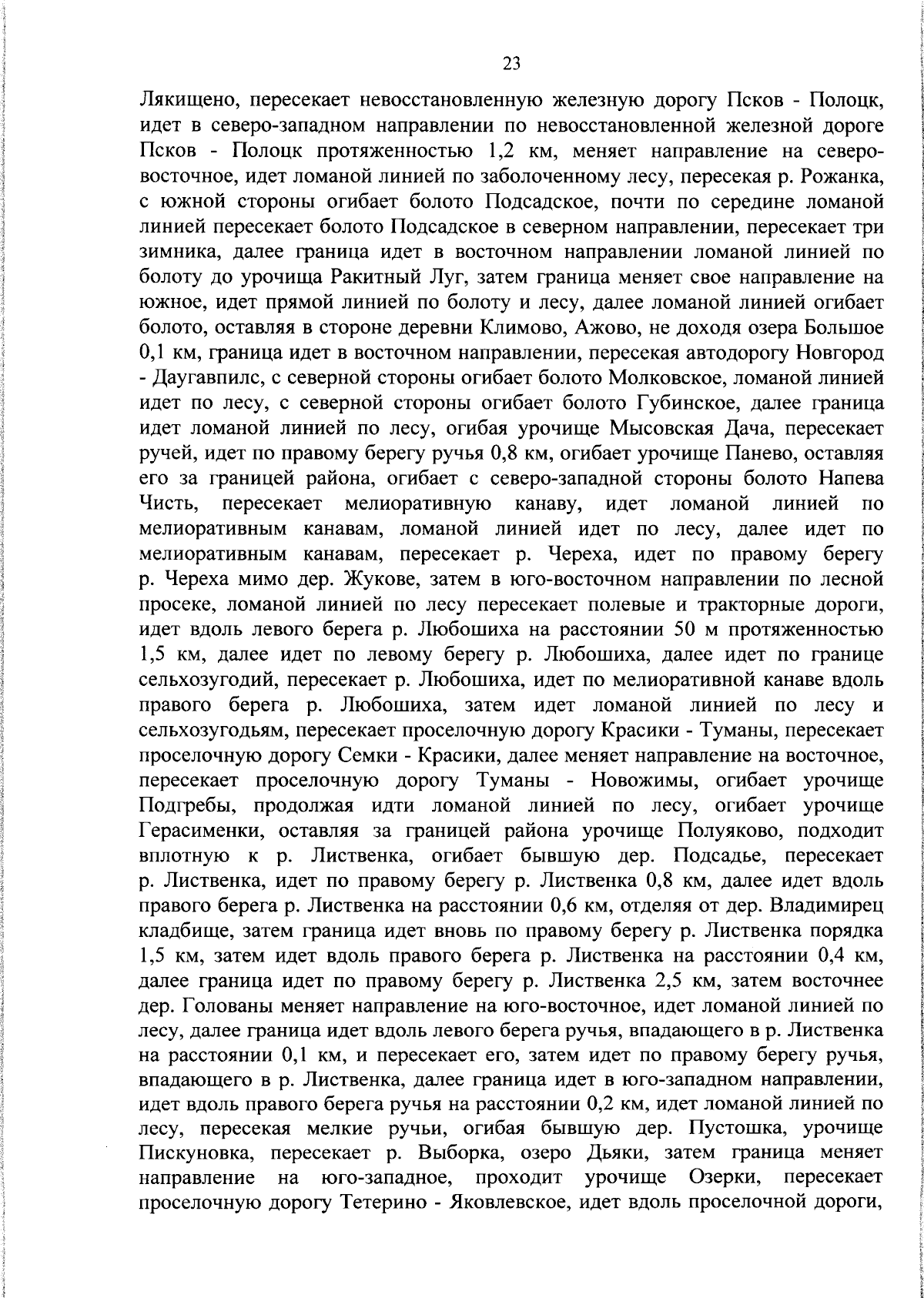 23

Лякищено, пересекает невосстановленную железную дорогу Псков - Полоцк, идет в северо-западном направлении по невосстановленной железной дороге Псков - Полоцк протяженностью 1,2 км, меняет направление на северо-восточное, идет ломаной линией по заболоченному лесу, пересекая р. Рожанка, с южной стороны огибает болото Подсадское, почти по середине ломаной линией пересекает болото Подсадское в северном направлении, пересекает три зимника, далее граница идет в восточном направлении ломаной линией по болоту до урочища Ракитный Луг, затем граница меняет свое направление на южное, идет прямой линией по болоту и лесу, далее ломаной линией огибает болото, оставляя в стороне деревни Климово, Ажово, не доходя озера Большое 0,1 км, граница идет в восточном направлении, пересекая автодорогу Новгород - Даугавпилс, с северной стороны огибает болото Молковское, ломаной линией идет по лесу, с северной стороны огибает болото Губинское, далее граница идет ломаной линией по лесу, огибая урочище Мысовская Дача, пересекает ручей, идет по правому берегу ручья 0,8 км, огибает урочище Панево, оставляя его за границей района, огибает с северо-западной стороны болото Напева Чисть, пересекает мелиоративную канаву, идет ломаной линией по мелиоративным канавам, ломаной линией идет по лесу, далее идет по мелиоративным канавам, пересекает р. Череха, идет по правому берегу р. Череха мимо дер. Жукове, затем в юго-восточном направлении по лесной просеке, ломаной линией по лесу пересекает полевые и тракторные дороги, идет вдоль левого берега р. Любошиха на расстоянии 50 м протяженностью 1,5 км, далее идет по левому берегу р. Любошиха, далее идет по границе сельхозугодий, пересекает р. Любошиха, идет по мелиоративной канаве вдоль правого берега р. Любошиха, затем идет ломаной линией по лесу и сельхозугодьям, пересекает проселочную дорогу Красики - Туманы, пересекает проселочную дорогу Семки - Красики, далее меняет направление на восточное, пересекает проселочную дорогу Туманы - Новожимы, огибает урочище Подгребы, продолжая идти ломаной линией по лесу, огибает урочище Герасименки, оставляя за границей района урочище Полуяково, подходит вплотную к р. Лиственка, огибает бывшую дер. Подсадье, пересекает р. Лиственка, идет по правому берегу р. Лиственка 0,8 км, далее идет вдоль правого берега р. Лиственка на расстоянии 0,6 км, отделяя от дер. Владимирец кладбище, затем граница идет вновь по правому берегу р. Лиственка порядка 1,5 км, затем идет вдоль правого берега р. Лиственка на расстоянии 0,4 км, далее граница идет по правому берегу р. Лиственка 2,5 км, затем восточнее дер. Голованы меняет направление на юго-восточное, идет ломаной линией по лесу, далее граница идет вдоль левого берега ручья, впадающего в р. Лиственка на расстоянии 0,1 км, и пересекает его, затем идет по правому берегу ручья, впадающего в р. Лиственка, далее граница идет в юго-западном направлении, идет вдоль правого берега ручья на расстоянии 0,2 км, идет ломаной линией по лесу, пересекая мелкие ручьи, огибая бывшую дер. Пустошка, урочище Пискуновка, пересекает р. Выборка, озеро Дьяки, затем граница меняет направление на юго-западное, проходит урочище Озерки, пересекает проселочную дорогу Тетерино - Яковлевское, идет вдоль проселочной дороги,